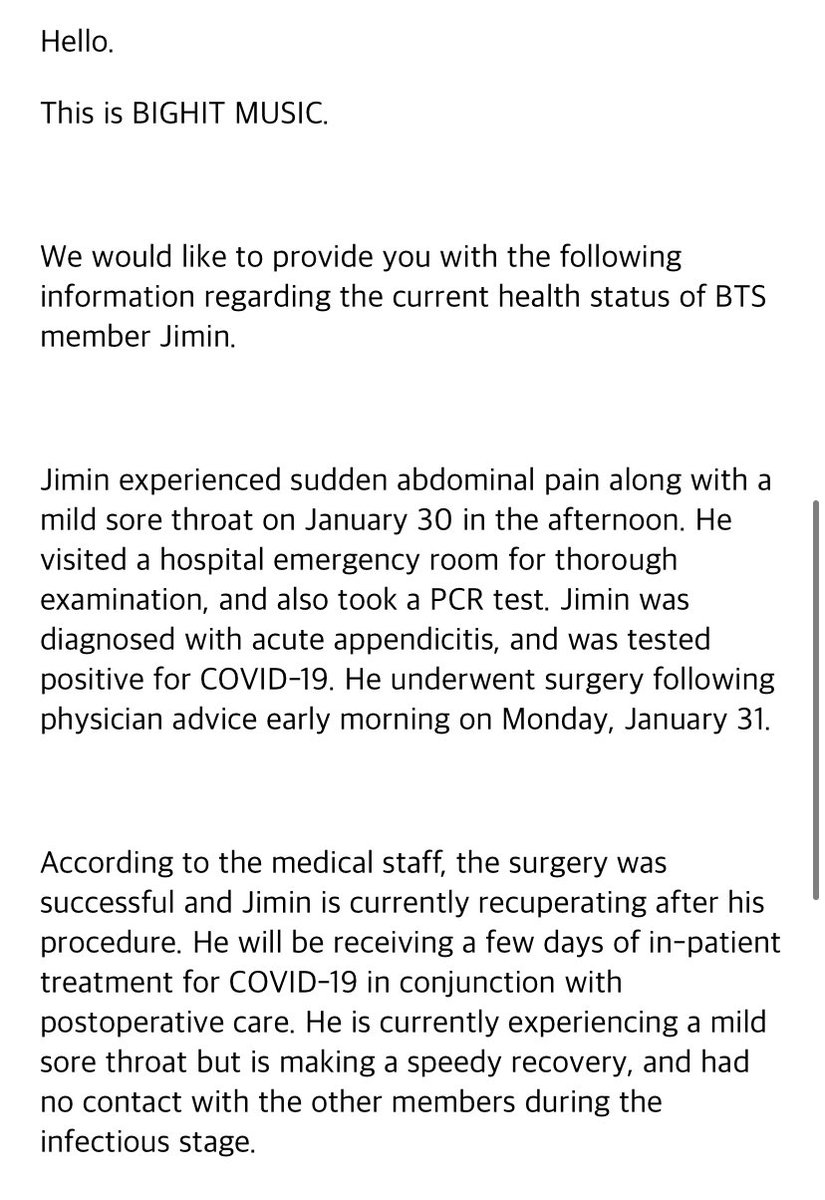 Hello.

This is BIGHIT MUSIC.

We would like to provide you with the following information regarding the current health status of BTS member Jimin.

Jimin experienced sudden abdominal pain along with a mild sore throat on January 30 in the afternoon. He visited a hospital emergency room for thorough examination, and also took a PCR test. Jimin was diagnosed with acute appendicitis, and was tested positive for COVID-19. He underwent surgery following physician advice early morning on Monday, January 31.

According to the medical staff, the surgery was successful and Jimin is currently recuperating after his procedure. He will be receiving a few days of in-patient treatment for COVID-19 in conjunction with postoperative care. He is currently experiencing a mild sore throat but is making a speedy recovery, and had no contact with the other members during the infectious stage.